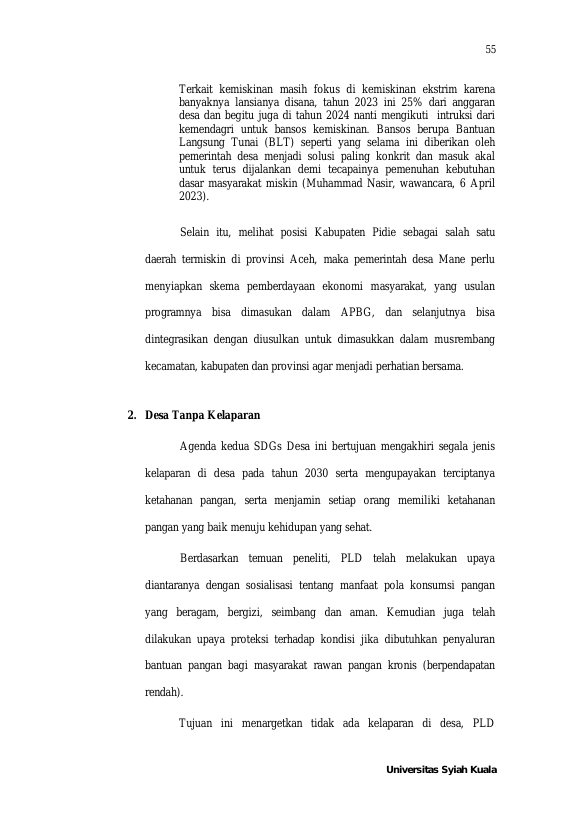 55

Terkait kemiskinan masih fokus di kemiskinan ekstrim karena banyaknya lansianya disana, tahun 2023 ini 25% dari anggaran desa dan begitu juga di tahun 2024 nanti mengikuti intruksi dari kemendagri untuk bansos kemiskinan. Bansos berupa Bantuan Langsung Tunai (BLT) seperti yang selama ini diberikan oleh pemerintah desa menjadi solusi paling konkrit dan masuk akal untuk terus dijalankan demi tecapainya pemenuhan kebutuhan dasar masyarakat miskin (Muhammad Nasir, wawancara, 6 April 2023).

Selain itu, melihat posisi Kabupaten Pidie sebagai salah satu daerah termiskin di provinsi Aceh, maka pemerintah desa Mane perlu menyiapkan skema pemberdayaan ekonomi masyarakat, yang usulan programnya bisa dimasukan dalam APBG, dan selanjutnya bisa dintegrasikan dengan diusulkan untuk dimasukkan dalam musrembang kecamatan, kabupaten dan provinsi agar menjadi perhatian bersama.

2. Desa Tanpa Kelaparan

Agenda kedua SDGs Desa ini bertujuan mengakhiri segala jenis kelaparan di desa pada tahun 2030 serta mengupayakan terciptanya ketahanan pangan, serta menjamin setiap orang memiliki ketahanan pangan yang baik menuju kehidupan yang sehat.

Berdasarkan temuan peneliti, PLD telah melakukan upaya diantaranya dengan sosialisasi tentang manfaat pola konsumsi pangan yang beragam, bergizi, seimbang dan aman. Kemudian juga telah dilakukan upaya proteksi terhadap kondisi jika dibutuhkan penyaluran bantuan pangan bagi masyarakat rawan pangan kronis (berpendapatan rendah).

Tujuan ini menargetkan tidak ada kelaparan di desa, PLD

Universitas Syiah Kuala